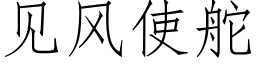 见风使舵